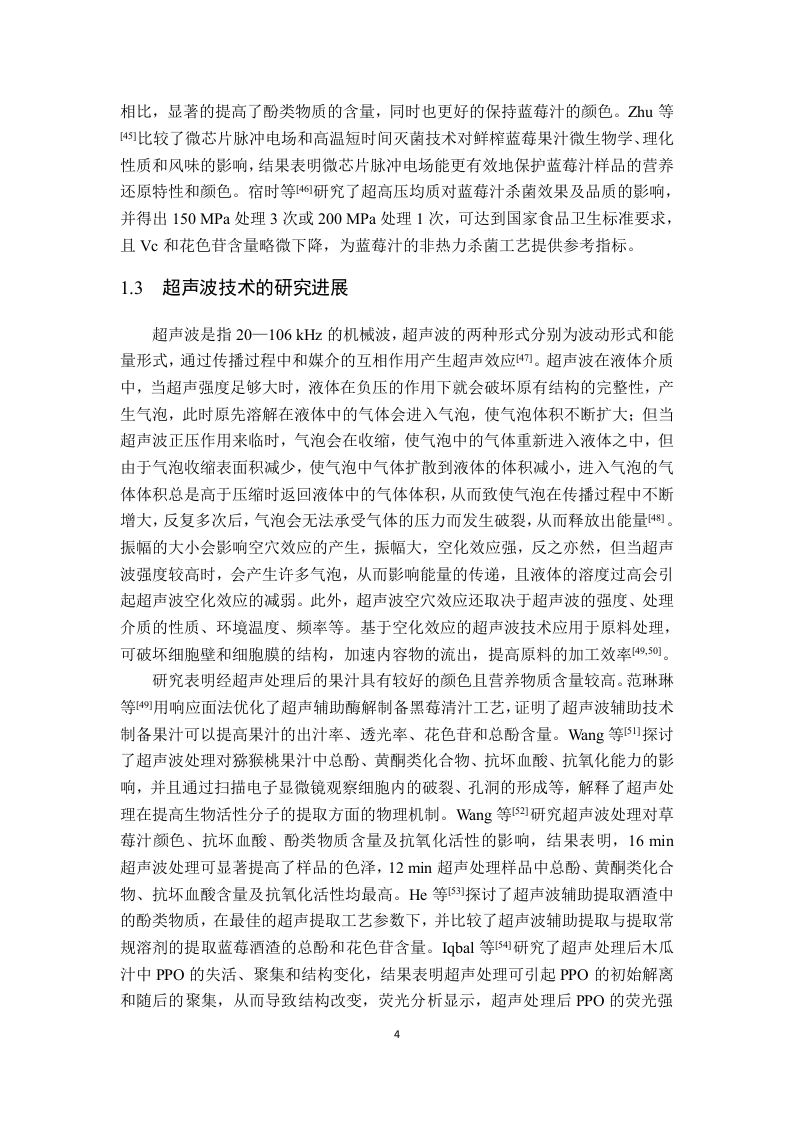 相比，显著的提高了酚类物质的含量，同时也更好的保持蓝莓汁的颜色。Zhu 等$^{[45]}$比较了微芯片脉冲电场和高温短时间灭菌技术对鲜榨蓝莓果汁微生物学、理化性质和风味的影响，结果表明微芯片脉冲电场能更有效地保护蓝莓汁样品的营养还原特性和颜色。宿时等$^{[46]}$研究了超高压均质对蓝莓汁杀菌效果及品质的影响，并得出 150 MPa 处理 3 次或 200 MPa 处理 1 次，可达到国家食品卫生标准要求，且 Vc 和花色苷含量略微下降，为蓝莓汁的非热力杀菌工艺提供参考指标。

1.3　超声波技术的研究进展

超声波是指 20—106 kHz 的机械波，超声波的两种形式分别为波动形式和能量形式，通过传播过程中和媒介的互相作用产生超声效应$^{[47]}$。超声波在液体介质中，当超声强度足够大时，液体在负压的作用下就会破坏原有结构的完整性，产生气泡，此时原先溶解在液体中的气体会进入气泡，使气泡体积不断扩大；但当超声波正压作用来临时，气泡会在收缩，使气泡中的气体重新进入液体之中，但由于气泡收缩表面积减少，使气泡中气体扩散到液体的体积减小，进入气泡的气体体积总是高于压缩时返回液体中的气体体积，从而致使气泡在传播过程中不断增大，反复多次后，气泡会无法承受气体的压力而发生破裂，从而释放出能量$^{[48]}$。振幅的大小会影响空穴效应的产生，振幅大，空化效应强，反之亦然，但当超声波强度较高时，会产生许多气泡，从而影响能量的传递，且液体的溶度过高会引起超声波空化效应的减弱。此外，超声波空穴效应还取决于超声波的强度、处理介质的性质、环境温度、频率等。基于空化效应的超声波技术应用于原料处理，可破坏细胞壁和细胞膜的结构，加速内容物的流出，提高原料的加工效率$^{[49,50]}$。

研究表明经超声处理后的果汁具有较好的颜色且营养物质含量较高。范琳琳等$^{[49]}$用响应面法优化了超声辅助酶解制备黑莓清汁工艺，证明了超声波辅助技术制备果汁可以提高果汁的出汁率、透光率、花色苷和总酚含量。Wang 等$^{[51]}$探讨了超声波处理对猕猴桃果汁中总酚、黄酮类化合物、抗坏血酸、抗氧化能力的影响，并且通过扫描电子显微镜观察细胞内的破裂、孔洞的形成等，解释了超声处理在提高生物活性分子的提取方面的物理机制。Wang 等$^{[52]}$研究超声波处理对草莓汁颜色、抗坏血酸、酚类物质含量及抗氧化活性的影响，结果表明，16 min 超声波处理可显著提高了样品的色泽，12 min 超声处理样品中总酚、黄酮类化合物、抗坏血酸含量及抗氧化活性均最高。He 等$^{[53]}$探讨了超声波辅助提取酒渣中的酚类物质，在最佳的超声提取工艺参数下，并比较了超声波辅助提取与提取常规溶剂的提取蓝莓酒渣的总酚和花色苷含量。Iqbal 等$^{[54]}$研究了超声处理后木瓜汁中 PPO 的失活、聚集和结构变化，结果表明超声处理可引起 PPO 的初始解离和随后的聚集，从而导致结构改变，荧光分析显示，超声处理后 PPO 的荧光强

4